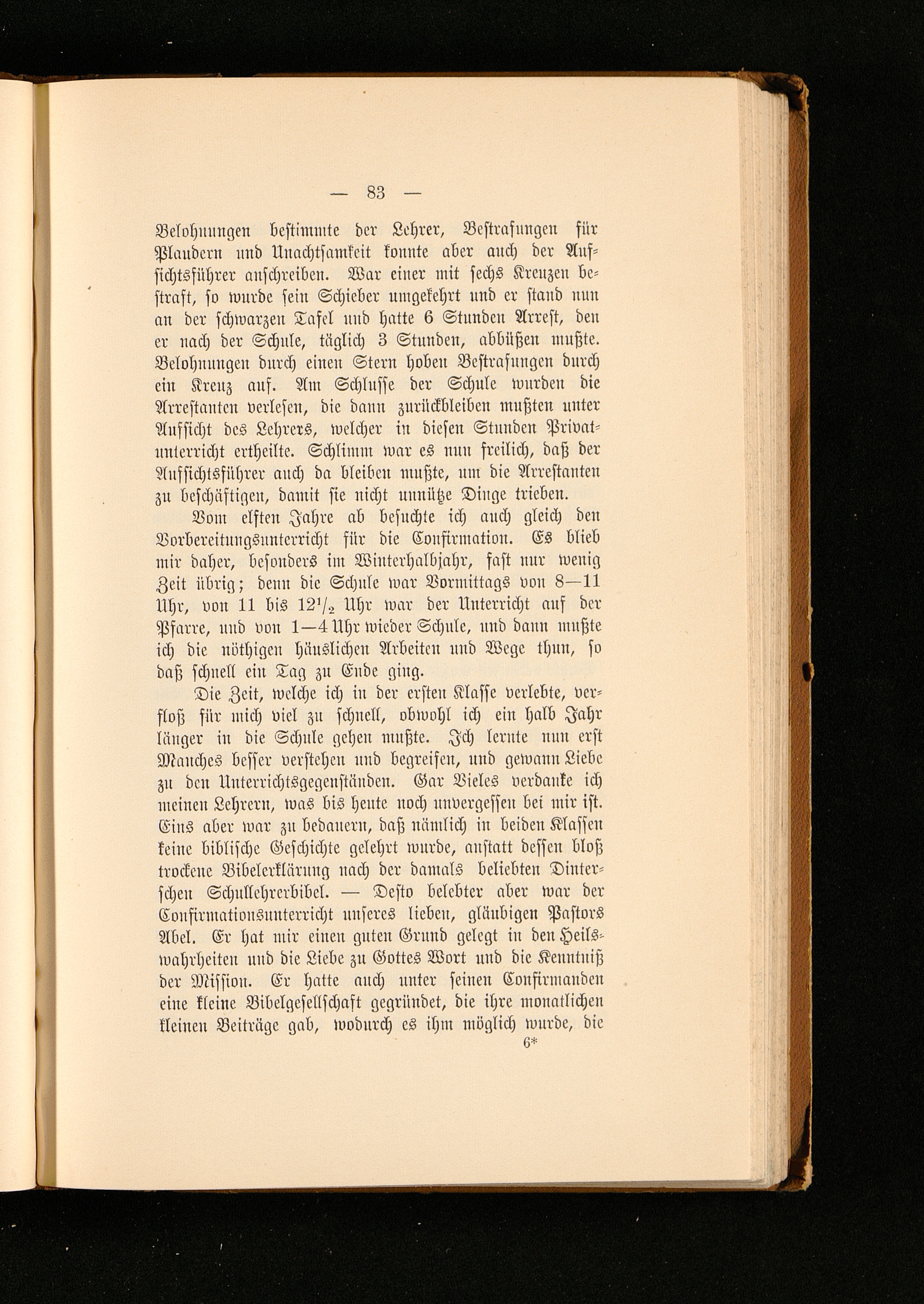 — 83 —

Belohnungen bestimmte der Lehrer, Bestrafungen für Plaudern und Unachtsamkeit konnte aber auch der Aufsichtsführer anschreiben. War einer mit sechs Kreuzen bestraft, so wurde sein Schieber umgekehrt und er stand nun an der schwarzen Tafel und hatte 6 Stunden Arrest, den er nach der Schule, täglich 3 Stunden, abbüßen mußte. Belohnungen durch einen Stern hoben Bestrafungen durch ein Kreuz auf. Am Schlusse der Schule wurden die Arrestanten verlesen, die dann zurückbleiben mußten unter Aufsicht des Lehrers, welcher in diesen Stunden Privatunterricht ertheilte. Schlimm war es nun freilich, daß der Aufsichtsführer auch da bleiben mußte, um die Arrestanten zu beschäftigen, damit sie nicht unnütze Dinge trieben.

Vom elften Jahre ab besuchte ich auch gleich den Vorbereitungsunterricht für die Confirmation. Es blieb mir daher, besonders im Winterhalbjahr, fast nur wenig Zeit übrig; denn die Schule war Vormittags von 8—11 Uhr, von 11 bis $12^1/_2$ Uhr war der Unterricht auf der Pfarre, und von 1—4 Uhr wieder Schule, und dann mußte ich die nöthigen häuslichen Arbeiten und Wege thun, so daß schnell ein Tag zu Ende ging.

Die Zeit, welche ich in der ersten Klasse verlebte, verfloß für mich viel zu schnell, obwohl ich ein halb Jahr länger in die Schule gehen mußte. Ich lernte nun erst Manches besser verstehen und begreifen, und gewann Liebe zu den Unterrichtsgegenständen. Gar Vieles verdanke ich meinen Lehrern, was bis heute noch unvergessen bei mir ist. Eins aber war zu bedauern, daß nämlich in beiden Klassen keine biblische Geschichte gelehrt wurde, anstatt dessen bloß trockene Bibelerklärung nach der damals beliebten Dinterschen Schullehrerbibel. — Desto belebter aber war der Confirmationsunterricht unseres lieben, gläubigen Pastors Abel. Er hat mir einen guten Grund gelegt in den Heilswahrheiten und die Liebe zu Gottes Wort und die Kenntniß der Mission. Er hatte auch unter seinen Confirmanden eine kleine Bibelgesellschaft gegründet, die ihre monatlichen kleinen Beiträge gab, wodurch es ihm möglich wurde, die
6*